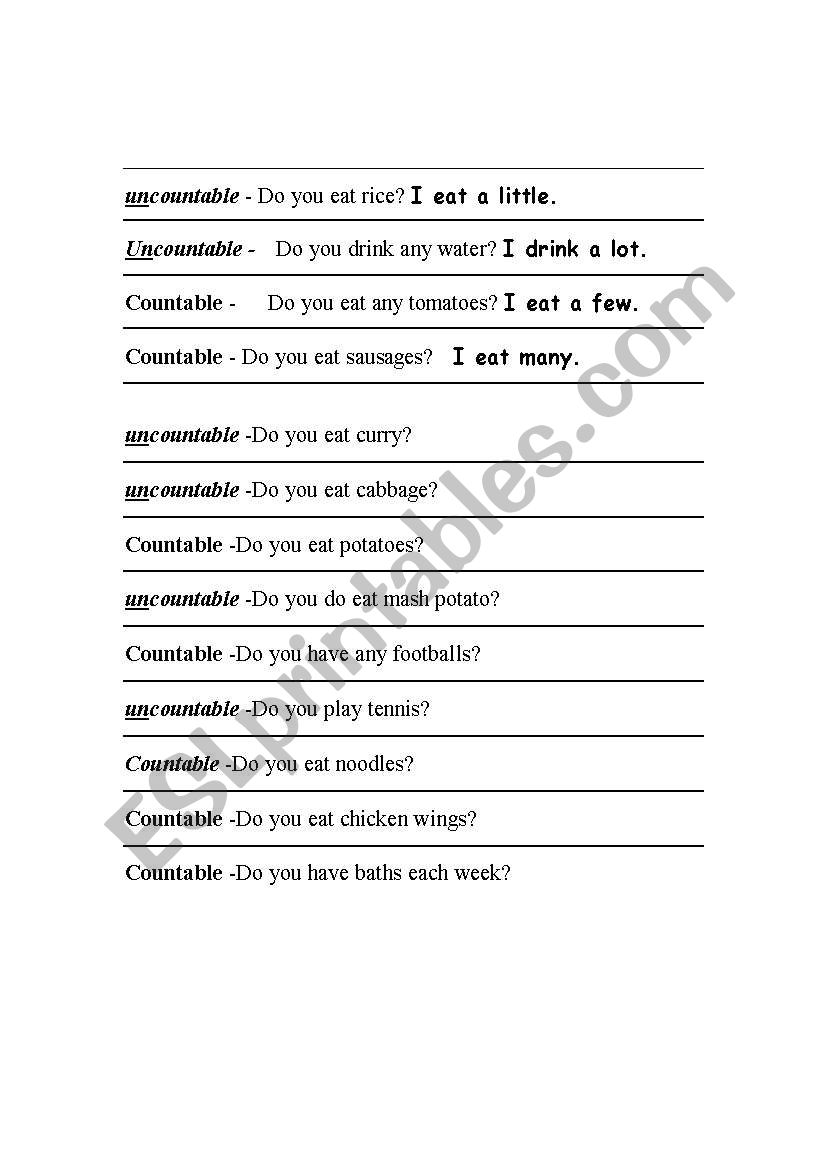 uncountable - Do you eat rice? I eat a little.

Uncountable - Do you drink any water? I drink a lot.

Countable - Do you eat any tomatoes? I eat a few.

Countable - Do you eat sausages? I eat many.

uncountable -Do you eat curry?

uncountable -Do you eat cabbage?

Countable -Do you eat potatoes?

uncountable -Do you do eat mash potato?

Countable -Do you have any footballs?

uncountable -Do you play tennis?

Countable -Do you eat noodles?

Countable -Do you eat chicken wings?

Countable -Do you have baths each week?

ESLprintables.com